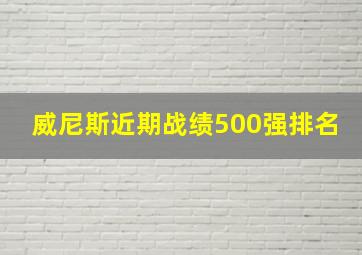 威尼斯近期战绩500强排名